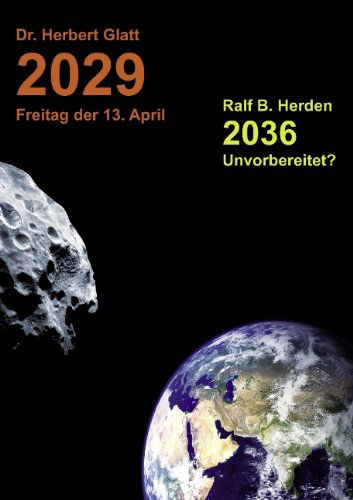 Dr. Herbert Glatt
2029
Freitag der 13. April

Ralf B. Herden
2036
Unvorbereitet?